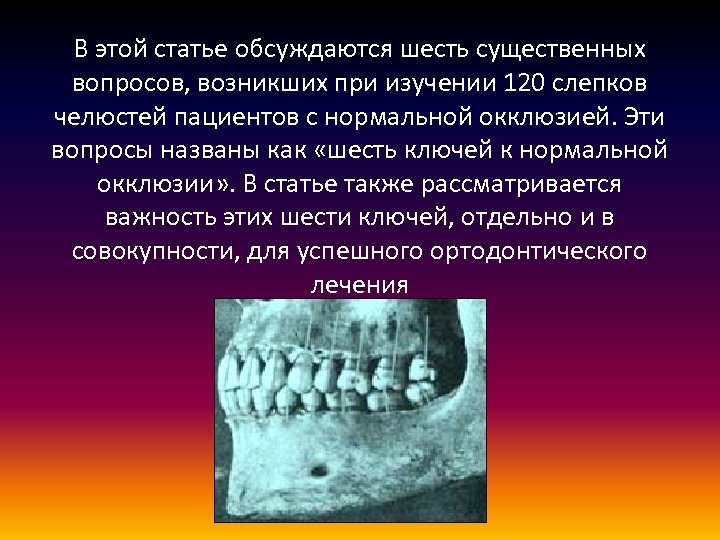 В этой статье обсуждаются шесть существенных вопросов, возникших при изучении 120 слепков челюстей пациентов с нормальной окклюзией. Эти вопросы названы как «шесть ключей к нормальной окклюзии». В статье также рассматривается важность этих шести ключей, отдельно и в совокупности, для успешного ортодонтического лечения